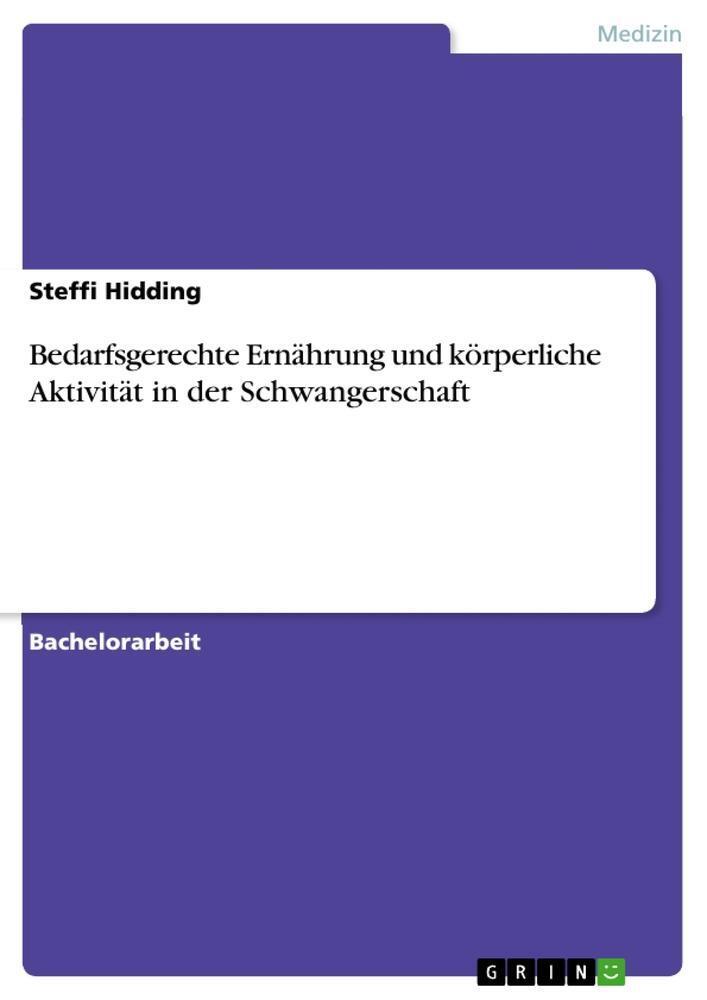 Medizin

Steffi Hidding

Bedarfsgerechte Ernährung und körperliche Aktivität in der Schwangerschaft

Bachelorarbeit

GRIN